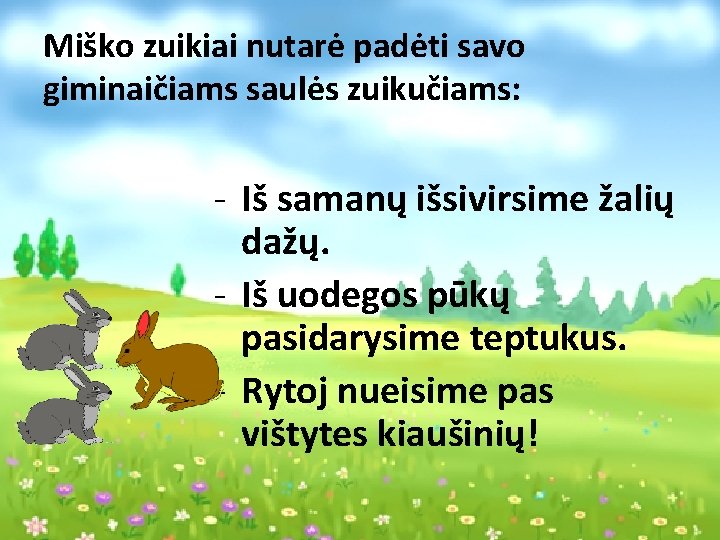 Miško zuikiai nutarė padėti savo giminaičiams saulės zuikučiams:

- Iš samanų išsivirsime žalių dažų.
- Iš uodegos pūkų pasidarysime teptukus.
- Rytoj nueisime pas vištytes kiaušinių!